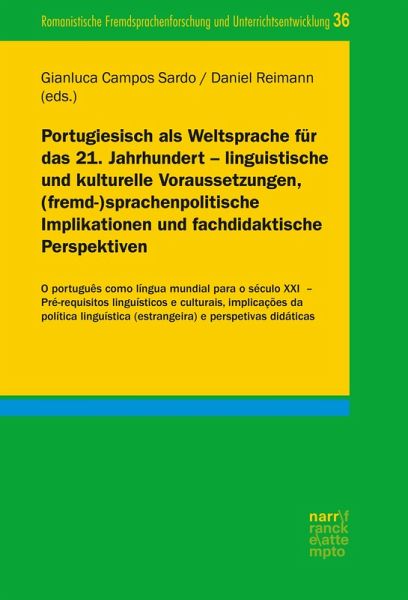 Romanistische Fremdsprachenforschung und Unterrichtsentwicklung 36

Gianluca Campos Sardo / Daniel Reimann (eds.)

Portugiesisch als Weltsprache für das 21. Jahrhundert – linguistische und kulturelle Voraussetzungen, (fremd-)sprachenpolitische Implikationen und fachdidaktische Perspektiven

O português como língua mundial para o século XXI – Pré-requisitos linguísticos e culturais, implicações da política linguística (estrangeira) e perspetivas didáticas

narr\f ranck e\atte mpto